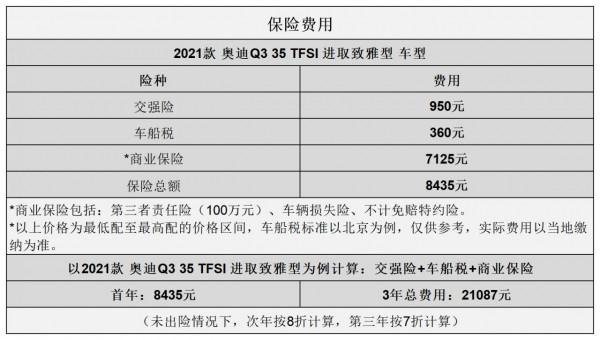 保险费用

2021款 奥迪Q3 35 TFSI 进取致雅型 车型

| 险种 | 费用 |
|---|---|
| 交强险 | 950元 |
| 车船税 | 360元 |
| *商业保险 | 7125元 |
| 保险总额 | 8435元 |

*商业保险包括：第三者责任险（100万元）、车辆损失险、不计免赔特约险。
*以上价格为最低配至最高配的价格区间，车船税标准以北京为例，仅供参考，实际费用以当地缴纳为准。

以2021款 奥迪Q3 35 TFSI 进取致雅型为例计算：交强险+车船税+商业保险

| 首年：8435元 | 3年总费用：21087元 |
|---|---|

（未出险情况下，次年按8折计算，第三年按7折计算）